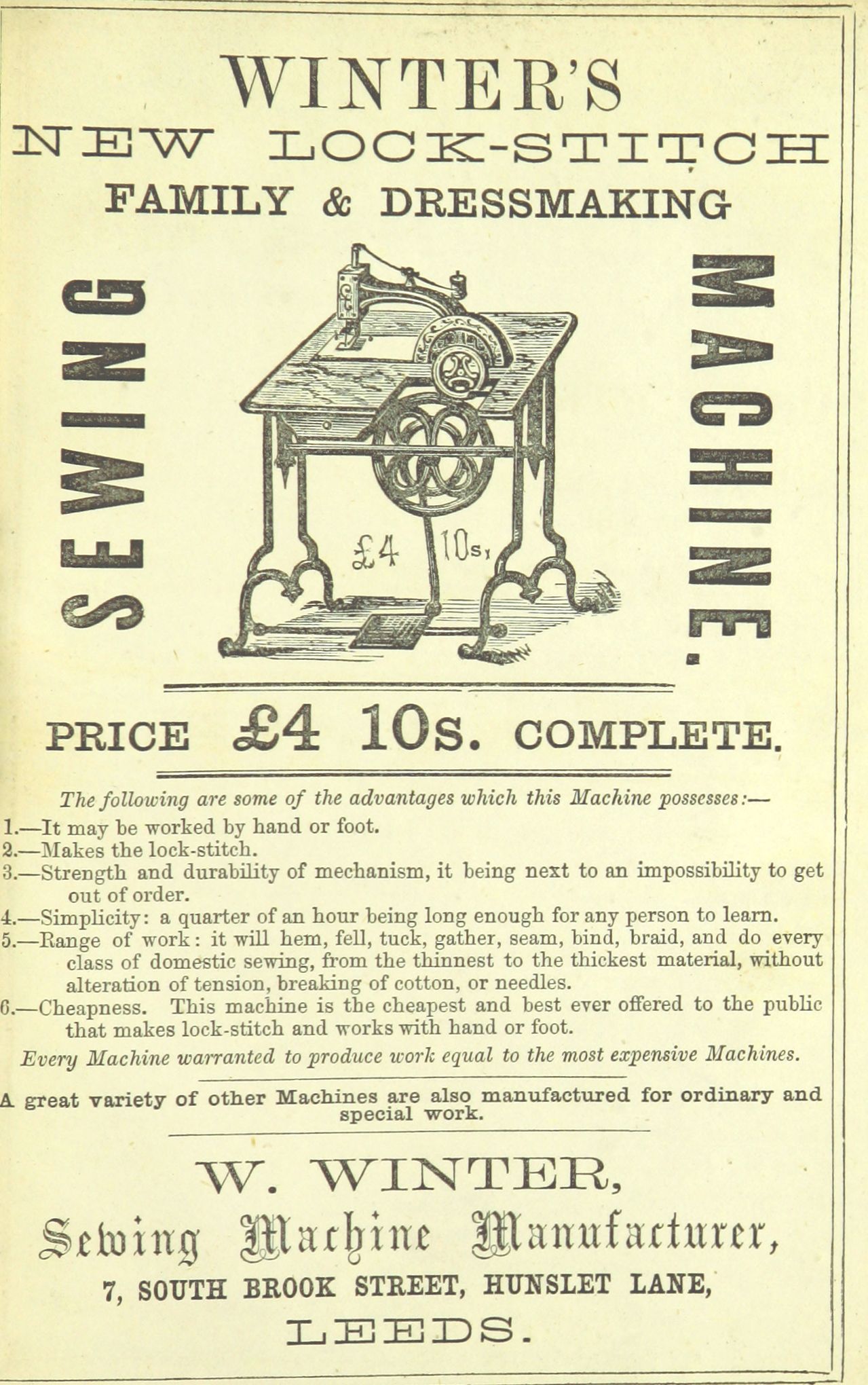 WINTER'S
NEW LOCK-STITCH
FAMILY & DRESSMAKING

SEWING

£4 10s.

MACHINE.

PRICE £4 10s. COMPLETE.

The following are some of the advantages which this Machine possesses:—

1.—It may be worked by hand or foot.
2.—Makes the lock-stitch.
3.—Strength and durability of mechanism, it being next to an impossibility to get out of order.
4.—Simplicity: a quarter of an hour being long enough for any person to learn.
5.—Range of work: it will hem, fell, tuck, gather, seam, bind, braid, and do every class of domestic sewing, from the thinnest to the thickest material, without alteration of tension, breaking of cotton, or needles.
6.—Cheapness. This machine is the cheapest and best ever offered to the public that makes lock-stitch and works with hand or foot.

Every Machine warranted to produce work equal to the most expensive Machines.

A great variety of other Machines are also manufactured for ordinary and special work.

W. WINTER,
Sewing Machine Manufacturer,
7, SOUTH BROOK STREET, HUNSLET LANE,
LEEDS.